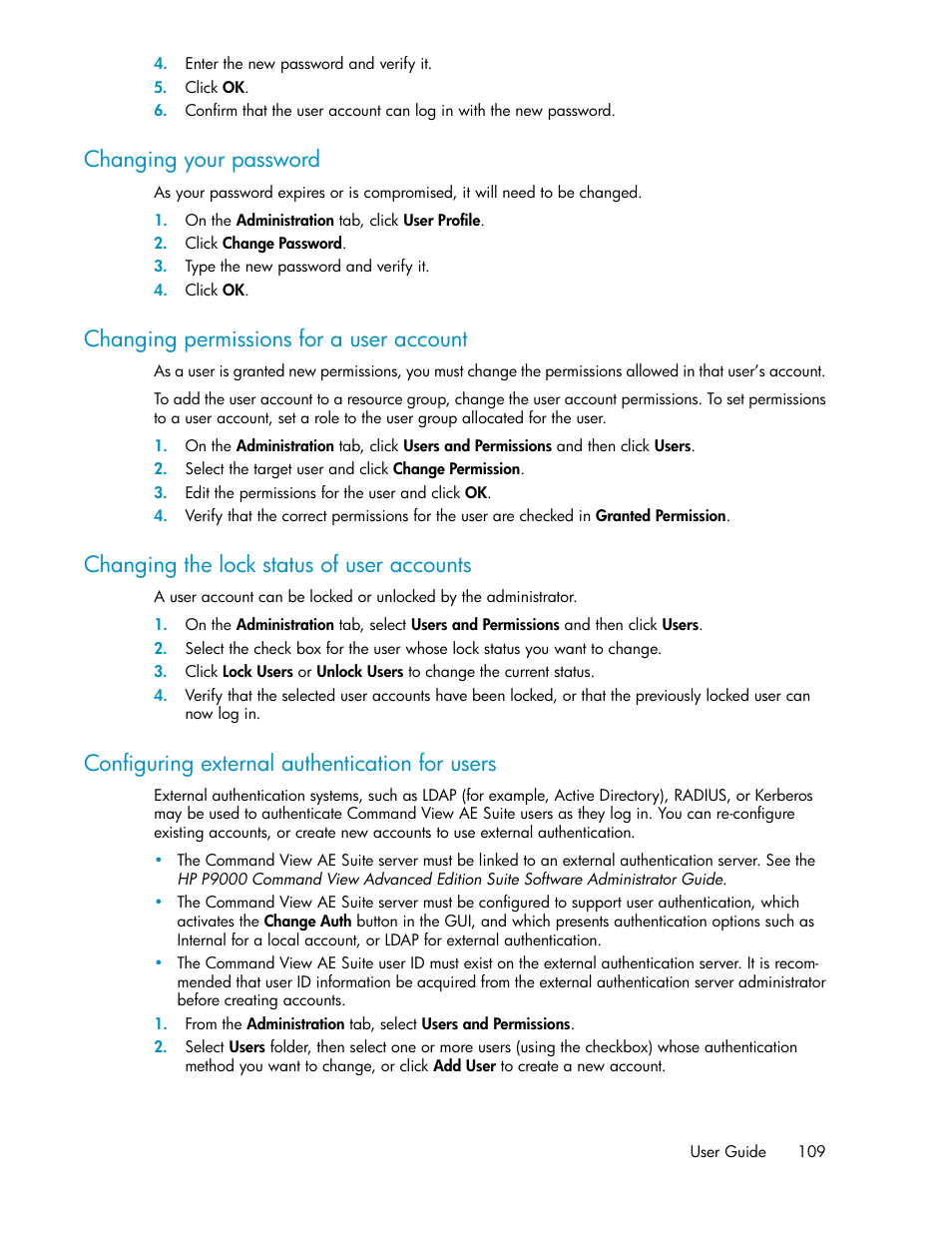 4. Enter the new password and verify it.
5. Click OK.
6. Confirm that the user account can log in with the new password.

Changing your password

As your password expires or is compromised, it will need to be changed.

1. On the Administration tab, click User Profile.
2. Click Change Password.
3. Type the new password and verify it.
4. Click OK.

Changing permissions for a user account

As a user is granted new permissions, you must change the permissions allowed in that user's account.

To add the user account to a resource group, change the user account permissions. To set permissions to a user account, set a role to the user group allocated for the user.

1. On the Administration tab, click Users and Permissions and then click Users.
2. Select the target user and click Change Permission.
3. Edit the permissions for the user and click OK.
4. Verify that the correct permissions for the user are checked in Granted Permission.

Changing the lock status of user accounts

A user account can be locked or unlocked by the administrator.

1. On the Administration tab, select Users and Permissions and then click Users.
2. Select the check box for the user whose lock status you want to change.
3. Click Lock Users or Unlock Users to change the current status.
4. Verify that the selected user accounts have been locked, or that the previously locked user can now log in.

Configuring external authentication for users

External authentication systems, such as LDAP (for example, Active Directory), RADIUS, or Kerberos may be used to authenticate Command View AE Suite users as they log in. You can re-configure existing accounts, or create new accounts to use external authentication.

• The Command View AE Suite server must be linked to an external authentication server. See the HP P9000 Command View Advanced Edition Suite Software Administrator Guide.
• The Command View AE Suite server must be configured to support user authentication, which activates the Change Auth button in the GUI, and which presents authentication options such as Internal for a local account, or LDAP for external authentication.
• The Command View AE Suite user ID must exist on the external authentication server. It is recommended that user ID information be acquired from the external authentication server administrator before creating accounts.

1. From the Administration tab, select Users and Permissions.
2. Select Users folder, then select one or more users (using the checkbox) whose authentication method you want to change, or click Add User to create a new account.

User Guide 109